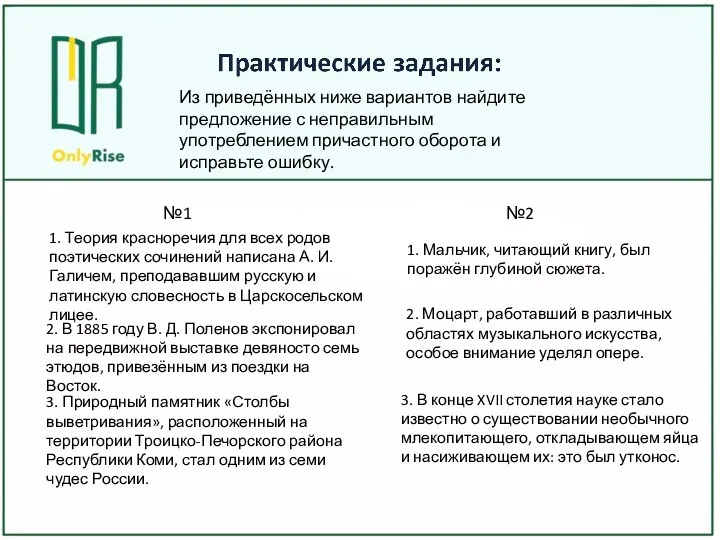 OnlyRise

Практические задания:

Из приведённых ниже вариантов найдите предложение с неправильным употреблением причастного оборота и исправьте ошибку.

№1

1. Теория красноречия для всех родов поэтических сочинений написана А. И. Галичем, преподававшим русскую и латинскую словесность в Царскосельском лицее.

2. В 1885 году В. Д. Поленов экспонировал на передвижной выставке девяносто семь этюдов, привезённым из поездки на Восток.

3. Природный памятник «Столбы выветривания», расположенный на территории Троицко-Печорского района Республики Коми, стал одним из семи чудес России.

№2

1. Мальчик, читающий книгу, был поражён глубиной сюжета.

2. Моцарт, работавший в различных областях музыкального искусства, особое внимание уделял опере.

3. В конце XVII столетия науке стало известно о существовании необычного млекопитающего, откладывающем яйца и насиживающем их: это был утконос.